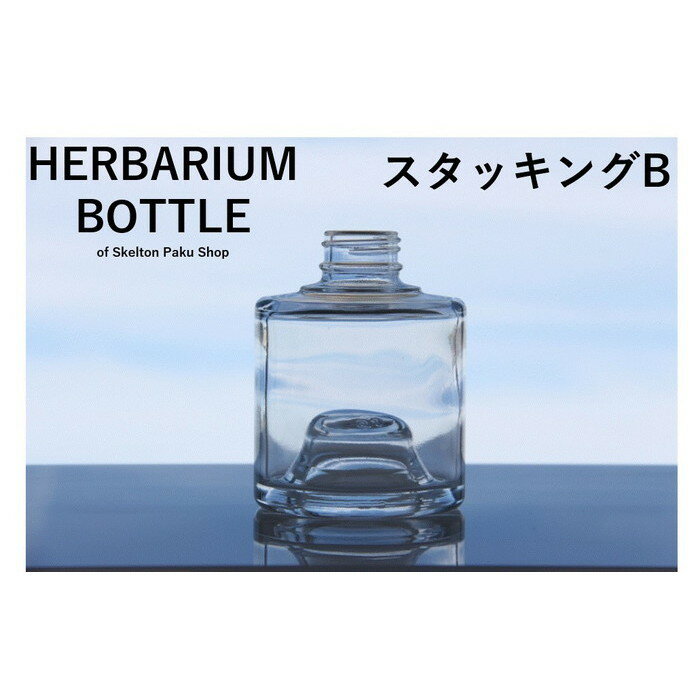 HERBARIUM BOTTLE
of Skelton Paku Shop

スタッキングB